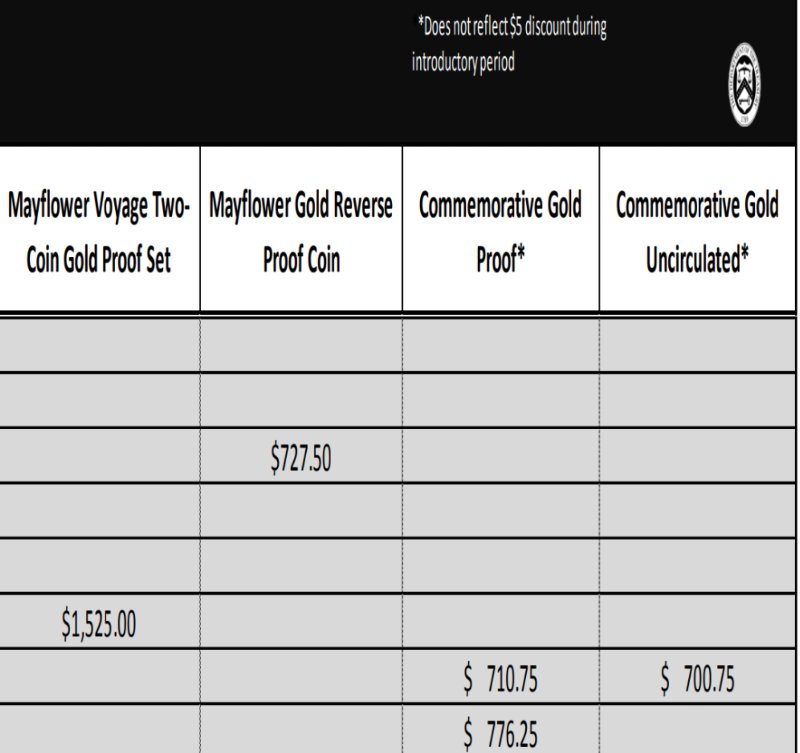 *Does not reflect $5 discount during introductory period

| Mayflower Voyage Two-Coin Gold Proof Set | Mayflower Gold Reverse Proof Coin | Commemorative Gold Proof* | Commemorative Gold Uncirculated* |
|---|---|---|---|
| | | | |
| | | | |
| | $727.50 | | |
| | | | |
| | | | |
| $1,525.00 | | | |
| | | $ 710.75 | $ 700.75 |
| | | $ 776.25 | |